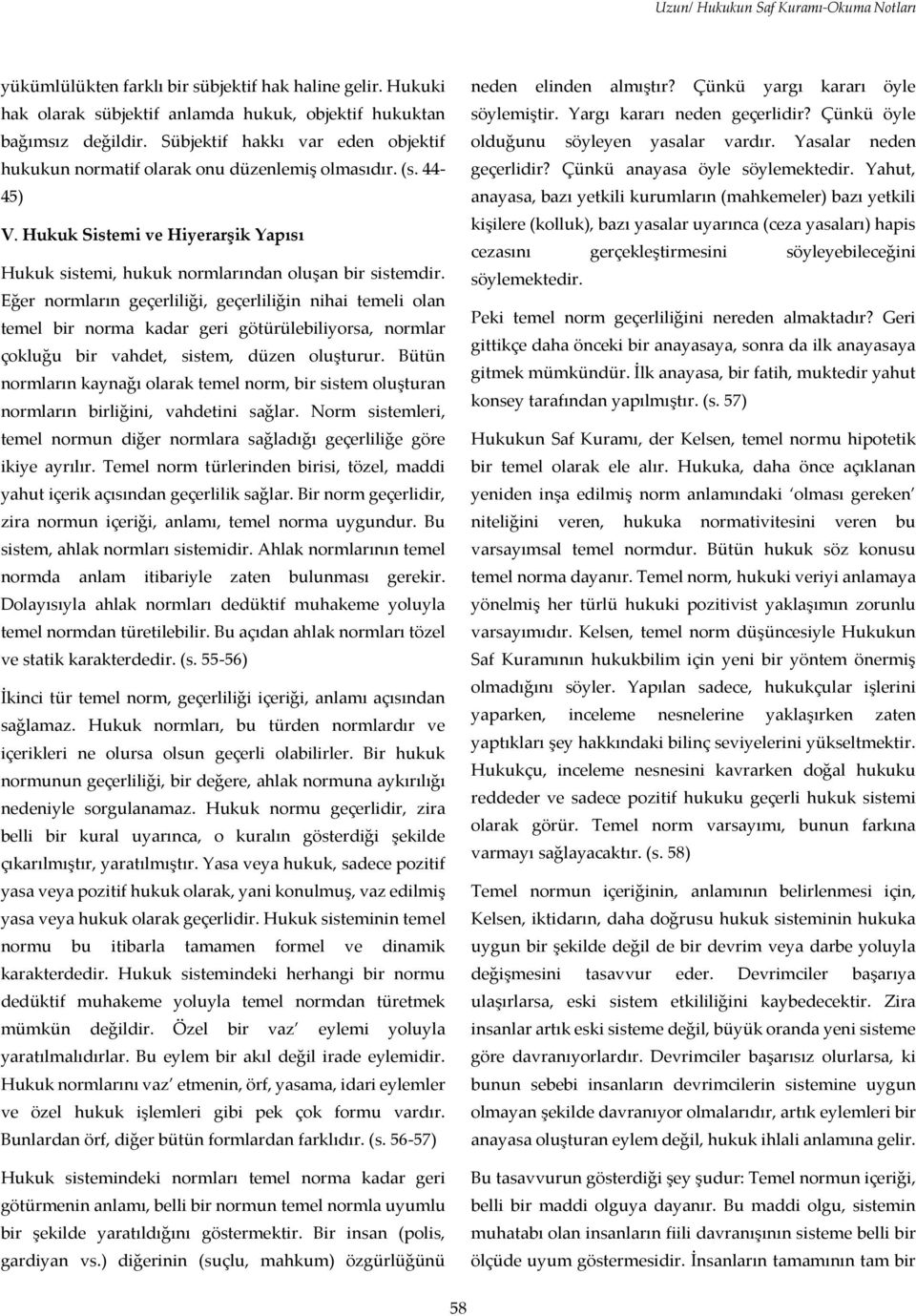 Uzun/ Hukukun Saf Kuramı-Okuma Notları

yükümlülükten farklı bir sübjektif hak haline gelir. Hukuki hak olarak sübjektif anlamda hukuk, objektif hukuktan bağımsız değildir. Sübjektif hakkı var eden objektif hukukun normatif olarak onu düzenlemiş olmasıdır. (s. 44-45)

V. Hukuk Sistemi ve Hiyerarşik Yapısı

Hukuk sistemi, hukuk normlarından oluşan bir sistemdir. Eğer normların geçerliliği, geçerliliğin nihai temeli olan temel bir norma kadar geri götürülebiliyorsa, normlar çokluğu bir vahdet, sistem, düzen oluşturur. Bütün normların kaynağı olarak temel norm, bir sistem oluşturan normların birliğini, vahdetini sağlar. Norm sistemleri, temel normun diğer normlara sağladığı geçerliliğe göre ikiye ayrılır. Temel norm türlerinden birisi, tözel, maddi yahut içerik açısından geçerlilik sağlar. Bir norm geçerlidir, zira normun içeriği, anlamı, temel norma uygundur. Bu sistem, ahlak normları sistemidir. Ahlak normlarının temel normda anlam itibariyle zaten bulunması gerekir. Dolayısıyla ahlak normları dedüktif muhakeme yoluyla temel normdan türetilebilir. Bu açıdan ahlak normları tözel ve statik karakterdedir. (s. 55-56)

İkinci tür temel norm, geçerliliği içeriği, anlamı açısından sağlamaz. Hukuk normları, bu türden normlardır ve içerikleri ne olursa olsun geçerli olabilirler. Bir hukuk normunun geçerliliği, bir değere, ahlak normuna aykırılığı nedeniyle sorgulanamaz. Hukuk normu geçerlidir, zira belli bir kural uyarınca, o kuralın gösterdiği şekilde çıkarılmıştır, yaratılmıştır. Yasa veya hukuk, sadece pozitif yasa veya pozitif hukuk olarak, yani konulmuş, vaz edilmiş yasa veya hukuk olarak geçerlidir. Hukuk sisteminin temel normu bu itibarla tamamen formel ve dinamik karakterdedir. Hukuk sistemindeki herhangi bir normu dedüktif muhakeme yoluyla temel normdan türetmek mümkün değildir. Özel bir vaz' eylemi yoluyla yaratılmalıdırlar. Bu eylem bir akıl değil irade eylemidir. Hukuk normlarını vaz' etmenin, örf, yasama, idari eylemler ve özel hukuk işlemleri gibi pek çok formu vardır. Bunlardan örf, diğer bütün formlardan farklıdır. (s. 56-57)

Hukuk sistemindeki normları temel norma kadar geri götürmenin anlamı, belli bir normun temel normla uyumlu bir şekilde yaratıldığını göstermektir. Bir insan (polis, gardiyan vs.) diğerinin (suçlu, mahkum) özgürlüğünü neden elinden almıştır? Çünkü yargı kararı öyle söylemiştir. Yargı kararı neden geçerlidir? Çünkü öyle olduğunu söyleyen yasalar vardır. Yasalar neden geçerlidir? Çünkü anayasa öyle söylemektedir. Yahut, anayasa, bazı yetkili kurumların (mahkemeler) bazı yetkili kişilere (kolluk), bazı yasalar uyarınca (ceza yasaları) hapis cezasını gerçekleştirmesini söyleyebileceğini söylemektedir.

Peki temel norm geçerliliğini nereden almaktadır? Geri gittikçe daha önceki bir anayasaya, sonra da ilk anayasaya gitmek mümkündür. İlk anayasa, bir fatih, muktedir yahut konsey tarafından yapılmıştır. (s. 57)

Hukukun Saf Kuramı, der Kelsen, temel normu hipotetik bir temel olarak ele alır. Hukuka, daha önce açıklanan yeniden inşa edilmiş norm anlamındaki 'olması gereken' niteliğini veren, hukuka normativitesini veren bu varsayımsal temel normdur. Bütün hukuk söz konusu temel norma dayanır. Temel norm, hukuki veriyi anlamaya yönelmiş her türlü hukuki pozitivist yaklaşımın zorunlu varsayımıdır. Kelsen, temel norm düşüncesiyle Hukukun Saf Kuramının hukukbilim için yeni bir yöntem önermiş olmadığını söyler. Yapılan sadece, hukukçular işlerini yaparken, inceleme nesnelerine yaklaşırken zaten yaptıkları şey hakkındaki bilinç seviyelerini yükseltmektir. Hukukçu, inceleme nesnesini kavrarken doğal hukuku reddeder ve sadece pozitif hukuku geçerli hukuk sistemi olarak görür. Temel norm varsayımı, bunun farkına varmayı sağlayacaktır. (s. 58)

Temel normun içeriğinin, anlamının belirlenmesi için, Kelsen, iktidarın, daha doğrusu hukuk sisteminin hukuka uygun bir şekilde değil de bir devrim veya darbe yoluyla değişmesini tasavvur eder. Devrimciler başarıya ulaşırlarsa, eski sistem etkililiğini kaybedecektir. Zira insanlar artık eski sisteme değil, büyük oranda yeni sisteme göre davranıyorlardır. Devrimciler başarısız olurlarsa, ki bunun sebebi insanların devrimcilerin sistemine uygun olmayan şekilde davranıyor olmalarıdır, artık eylemleri bir anayasa oluşturan eylem değil, hukuk ihlali anlamına gelir.

Bu tasavvurun gösterdiği şey şudur: Temel normun içeriği, belli bir maddi olguya dayanır. Bu maddi olgu, sistemin muhatabı olan insanların fiili davranışının sisteme belli bir ölçüde uyum göstermesidir. İnsanların tamamının tam bir

58